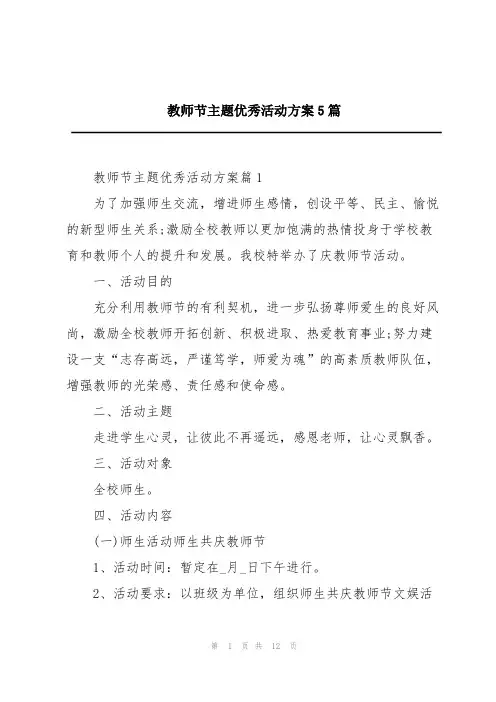 教师节主题优秀活动方案5篇

教师节主题优秀活动方案篇1

为了加强师生交流，增进师生感情，创设平等、民主、愉悦的新型师生关系;激励全校教师以更加饱满的热情投身于学校教育和教师个人的提升和发展。我校特举办了庆教师节活动。

一、活动目的

充分利用教师节的有利契机，进一步弘扬尊师爱生的良好风尚，激励全校教师开拓创新、积极进取、热爱教育事业;努力建设一支“志存高远，严谨笃学，师爱为魂”的高素质教师队伍，增强教师的光荣感、责任感和使命感。

二、活动主题

走进学生心灵，让彼此不再遥远，感恩老师，让心灵飘香。

三、活动对象

全校师生。

四、活动内容

(一)师生活动师生共庆教师节

1、活动时间：暂定在_月_日下午进行。

2、活动要求：以班级为单位，组织师生共庆教师节文娱活

第 1 页 共 12 页